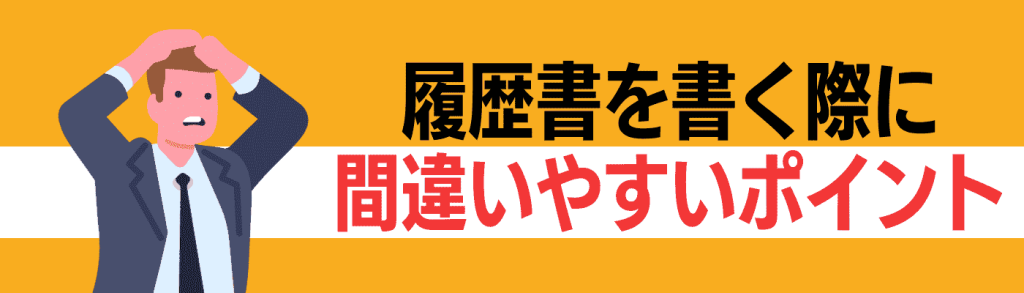 履歴書を書く際に
間違いやすいポイント